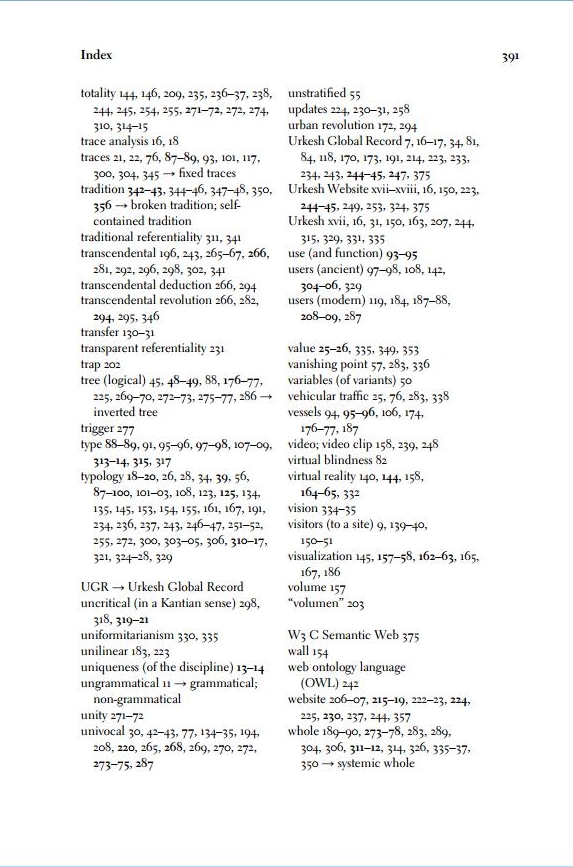 Index

391

totality 144, 146, 209, 235, 236–37, 238, 244, 245, 254, 255, 271–72, 272, 274, 310, 314–15
trace analysis 16, 18
traces 21, 22, 76, 87–89, 93, 101, 117, 300, 304, 345 → fixed traces
tradition 342–43, 344–46, 347–48, 350, 356 → broken tradition; self-contained tradition
traditional referentiality 311, 341
transcendental 196, 243, 265–67, 266, 281, 292, 296, 298, 302, 341
transcendental deduction 266, 294
transcendental revolution 266, 282, 294, 295, 346
transfer 130–31
transparent referentiality 231
trap 202
tree (logical) 45, 48–49, 88, 176–77, 225, 269–70, 272–73, 275–77, 286 → inverted tree
trigger 277
type 88–89, 91, 95–96, 97–98, 107–09, 313–14, 315, 317
typology 18–20, 26, 28, 34, 39, 56, 87–100, 101–03, 108, 123, 125, 134, 135, 145, 153, 154, 155, 161, 167, 191, 234, 236, 237, 243, 246–47, 251–52, 255, 272, 300, 303–05, 306, 310–17, 321, 324–28, 329

UGR → Urkesh Global Record
uncritical (in a Kantian sense) 298, 318, 319–21
uniformitarianism 330, 335
unilinear 183, 223
uniqueness (of the discipline) 13–14
ungrammatical 11 → grammatical; non-grammatical
unity 271–72
univocal 30, 42–43, 77, 134–35, 194, 208, 220, 265, 268, 269, 270, 272, 273–75, 287

unstratified 55
updates 224, 230–31, 258
urban revolution 172, 294
Urkesh Global Record 7, 16–17, 34, 81, 84, 118, 170, 173, 191, 214, 223, 233, 234, 243, 244–45, 247, 375
Urkesh Website xvii–xviii, 16, 150, 223, 244–45, 249, 253, 324, 375
Urkesh xvii, 16, 31, 150, 163, 207, 244, 315, 329, 331, 335
use (and function) 93–95
users (ancient) 97–98, 108, 142, 304–06, 329
users (modern) 119, 184, 187–88, 208–09, 287

value 25–26, 335, 349, 353
vanishing point 57, 283, 336
variables (of variants) 50
vehicular traffic 25, 76, 283, 338
vessels 94, 95–96, 106, 174, 176–77, 187
video; video clip 158, 239, 248
virtual blindness 82
virtual reality 140, 144, 158, 164–65, 332
vision 334–35
visitors (to a site) 9, 139–40, 150–51
visualization 145, 157–58, 162–63, 165, 167, 186
volume 157
"volumen" 203

W3 C Semantic Web 375
wall 154
web ontology language (OWL) 242
website 206–07, 215–19, 222–23, 224, 225, 230, 237, 244, 357
whole 189–90, 273–78, 283, 289, 304, 306, 311–12, 314, 326, 335–37, 350 → systemic whole